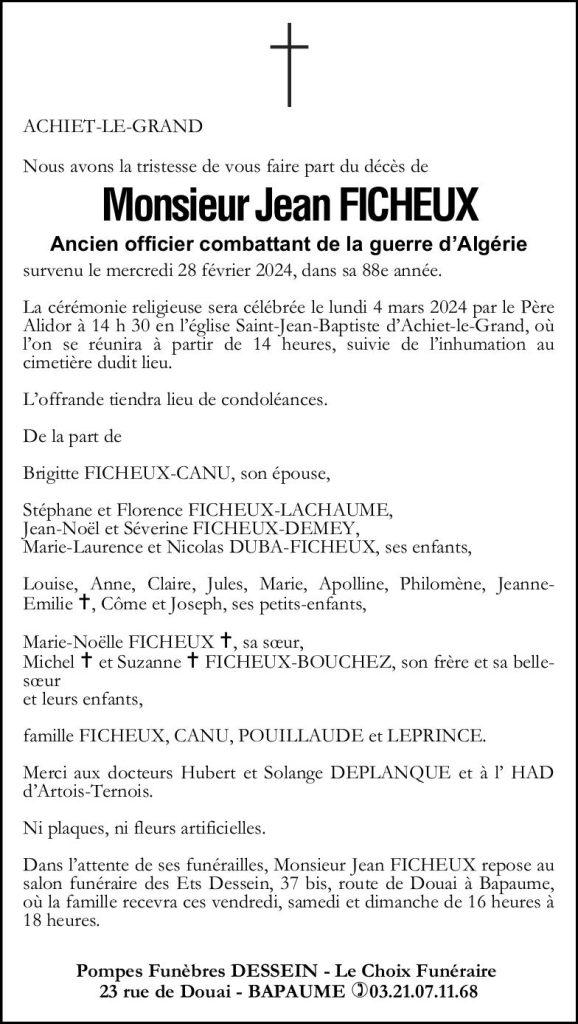 ACHIET-LE-GRAND

Nous avons la tristesse de vous faire part du décès de

Monsieur Jean FICHEUX

Ancien officier combattant de la guerre d'Algérie

survenu le mercredi 28 février 2024, dans sa 88e année.

La cérémonie religieuse sera célébrée le lundi 4 mars 2024 par le Père Alidor à 14 h 30 en l'église Saint-Jean-Baptiste d'Achiet-le-Grand, où l'on se réunira à partir de 14 heures, suivie de l'inhumation au cimetière dudit lieu.

L'offrande tiendra lieu de condoléances.

De la part de

Brigitte FICHEUX-CANU, son épouse,

Stéphane et Florence FICHEUX-LACHAUME,
Jean-Noël et Séverine FICHEUX-DEMEY,
Marie-Laurence et Nicolas DUBA-FICHEUX, ses enfants,

Louise, Anne, Claire, Jules, Marie, Apolline, Philomène, Jeanne-Emilie ✝, Côme et Joseph, ses petits-enfants,

Marie-Noëlle FICHEUX ✝, sa sœur,
Michel ✝ et Suzanne ✝ FICHEUX-BOUCHEZ, son frère et sa belle-sœur
et leurs enfants,

famille FICHEUX, CANU, POUILLAUDE et LEPRINCE.

Merci aux docteurs Hubert et Solange DEPLANQUE et à l' HAD d'Artois-Ternois.

Ni plaques, ni fleurs artificielles.

Dans l'attente de ses funérailles, Monsieur Jean FICHEUX repose au salon funéraire des Ets Dessein, 37 bis, route de Douai à Bapaume, où la famille recevra ces vendredi, samedi et dimanche de 16 heures à 18 heures.

Pompes Funèbres DESSEIN - Le Choix Funéraire
23 rue de Douai - BAPAUME ✆03.21.07.11.68